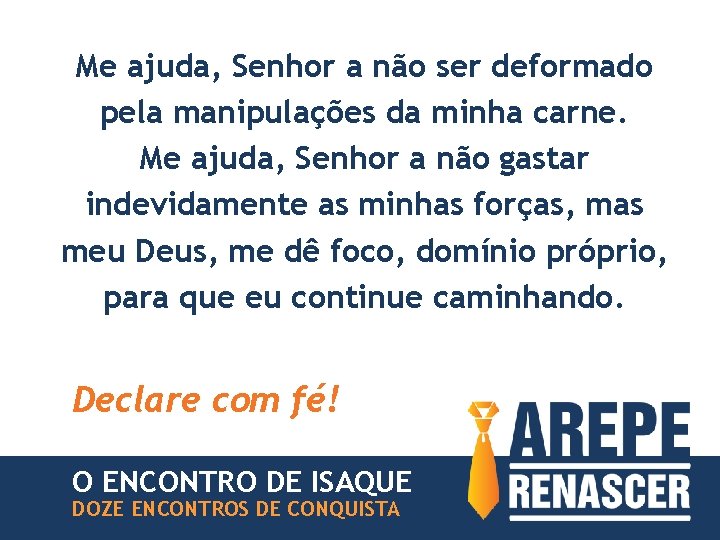 Me ajuda, Senhor a não ser deformado pela manipulações da minha carne. Me ajuda, Senhor a não gastar indevidamente as minhas forças, mas meu Deus, me dê foco, domínio próprio, para que eu continue caminhando.

Declare com fé!

O ENCONTRO DE ISAQUE
DOZE ENCONTROS DE CONQUISTA

AREPE
RENASCER